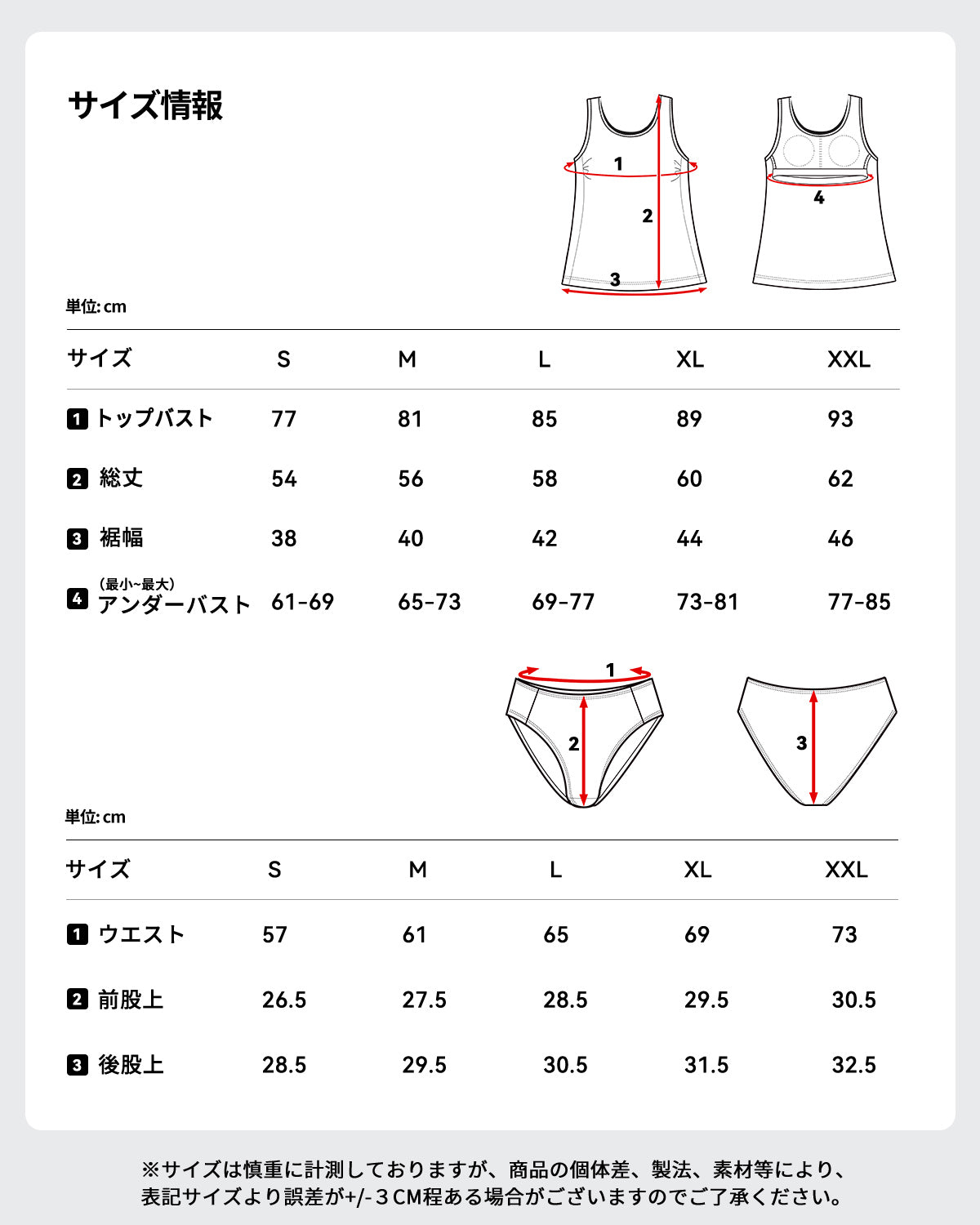 サイズ情報

1
2
3
4

単位: cm

| サイズ | S | M | L | XL | XXL |
|---|---|---|---|---|---|
| 1 トップバスト | 77 | 81 | 85 | 89 | 93 |
| 2 総丈 | 54 | 56 | 58 | 60 | 62 |
| 3 裾幅 | 38 | 40 | 42 | 44 | 46 |
| 4 (最小~最大) アンダーバスト | 61-69 | 65-73 | 69-77 | 73-81 | 77-85 |

1
2
3

単位: cm

| サイズ | S | M | L | XL | XXL |
|---|---|---|---|---|---|
| 1 ウエスト | 57 | 61 | 65 | 69 | 73 |
| 2 前股上 | 26.5 | 27.5 | 28.5 | 29.5 | 30.5 |
| 3 後股上 | 28.5 | 29.5 | 30.5 | 31.5 | 32.5 |

※サイズは慎重に計測しておりますが、商品の個体差、製法、素材等により、表記サイズより誤差が+/-３CM程ある場合がございますのでご了承ください。